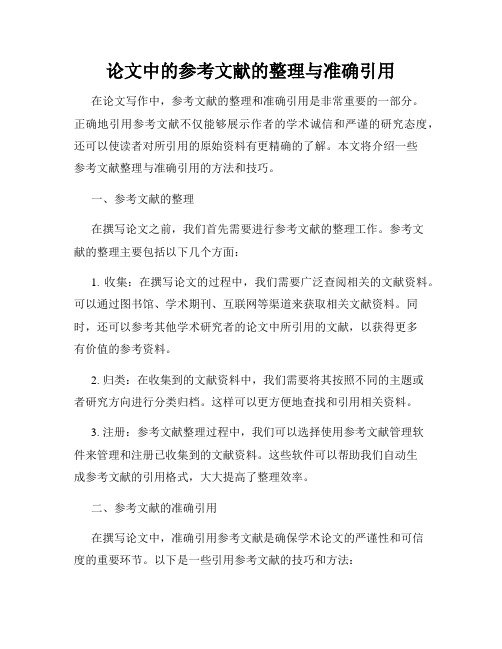 论文中的参考文献的整理与准确引用

在论文写作中，参考文献的整理和准确引用是非常重要的一部分。正确地引用参考文献不仅能够展示作者的学术诚信和严谨的研究态度，还可以使读者对所引用的原始资料有更精确的了解。本文将介绍一些参考文献整理与准确引用的方法和技巧。

一、参考文献的整理

在撰写论文之前，我们首先需要进行参考文献的整理工作。参考文献的整理主要包括以下几个方面：

1. 收集：在撰写论文的过程中，我们需要广泛查阅相关的文献资料。可以通过图书馆、学术期刊、互联网等渠道来获取相关文献资料。同时，还可以参考其他学术研究者的论文中所引用的文献，以获得更多有价值的参考资料。

2. 归类：在收集到的文献资料中，我们需要将其按照不同的主题或者研究方向进行分类归档。这样可以更方便地查找和引用相关资料。

3. 注册：参考文献整理过程中，我们可以选择使用参考文献管理软件来管理和注册已收集到的文献资料。这些软件可以帮助我们自动生成参考文献的引用格式，大大提高了整理效率。

二、参考文献的准确引用

在撰写论文中，准确引用参考文献是确保学术论文的严谨性和可信度的重要环节。以下是一些引用参考文献的技巧和方法：